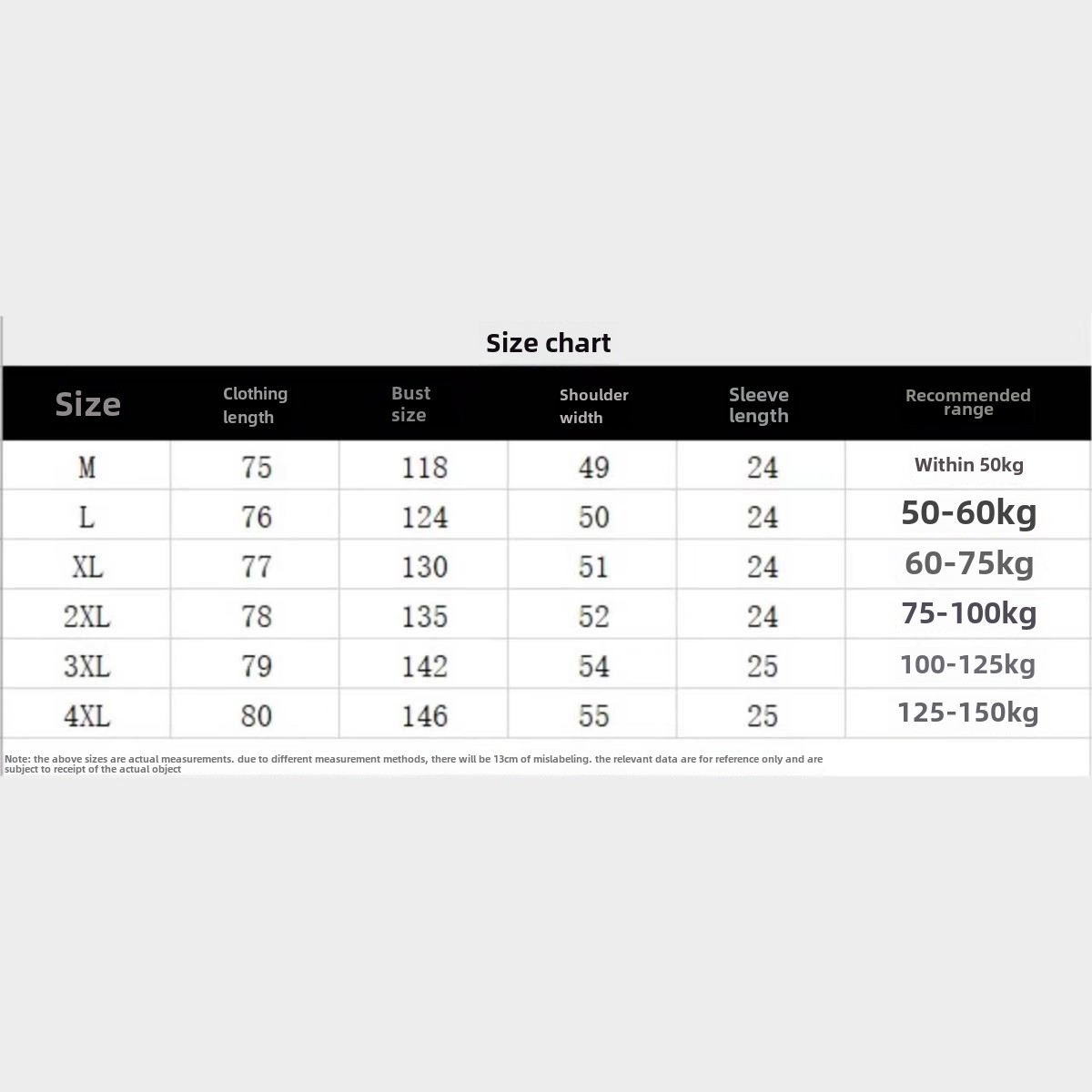 Size chart

| Size | Clothing length | Bust size | Shoulder width | Sleeve length | Recommended range |
|---|---|---|---|---|---|
| M | 75 | 118 | 49 | 24 | Within 50kg |
| L | 76 | 124 | 50 | 24 | 50-60kg |
| XL | 77 | 130 | 51 | 24 | 60-75kg |
| 2XL | 78 | 135 | 52 | 24 | 75-100kg |
| 3XL | 79 | 142 | 54 | 25 | 100-125kg |
| 4XL | 80 | 146 | 55 | 25 | 125-150kg |

Note: the above sizes are actual measurements. due to different measurement methods, there will be 13cm of mislabeling. the relevant data are for reference only and are subject to receipt of the actual object